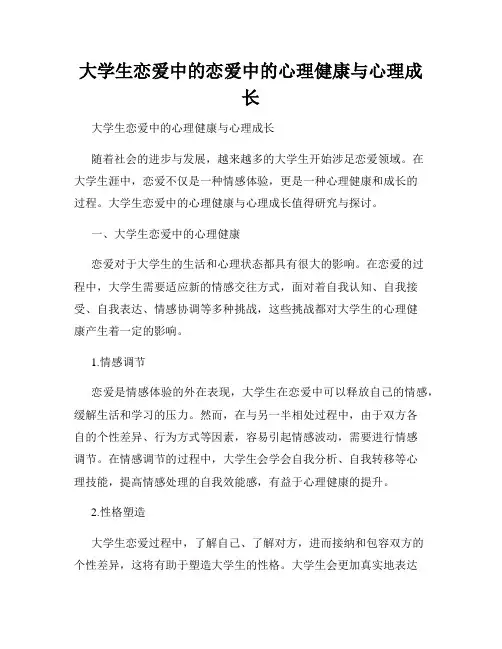 大学生恋爱中的恋爱中的心理健康与心理成长

大学生恋爱中的心理健康与心理成长

随着社会的进步与发展，越来越多的大学生开始涉足恋爱领域。在大学生涯中，恋爱不仅是一种情感体验，更是一种心理健康和成长的过程。大学生恋爱中的心理健康与心理成长值得研究与探讨。

一、大学生恋爱中的心理健康

恋爱对于大学生的生活和心理状态都具有很大的影响。在恋爱的过程中，大学生需要适应新的情感交往方式，面对着自我认知、自我接受、自我表达、情感协调等多种挑战，这些挑战都对大学生的心理健康产生着一定的影响。

1.情感调节

恋爱是情感体验的外在表现，大学生在恋爱中可以释放自己的情感，缓解生活和学习的压力。然而，在与另一半相处过程中，由于双方各自的个性差异、行为方式等因素，容易引起情感波动，需要进行情感调节。在情感调节的过程中，大学生会学会自我分析、自我转移等心理技能，提高情感处理的自我效能感，有益于心理健康的提升。

2.性格塑造

大学生恋爱过程中，了解自己、了解对方，进而接纳和包容双方的个性差异，这将有助于塑造大学生的性格。大学生会更加真实地表达